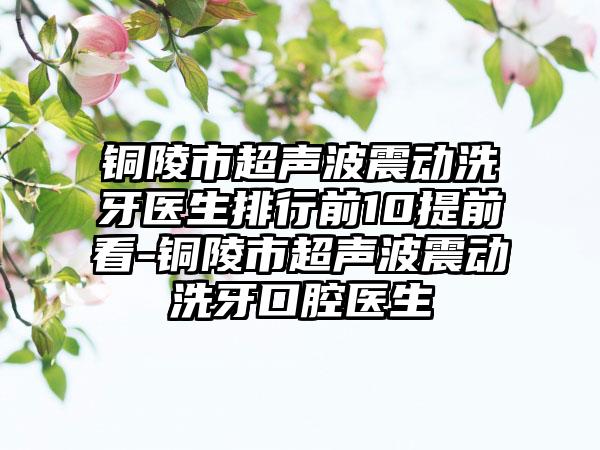 铜陵市超声波震动洗牙医生排行前10提前看-铜陵市超声波震动洗牙口腔医生